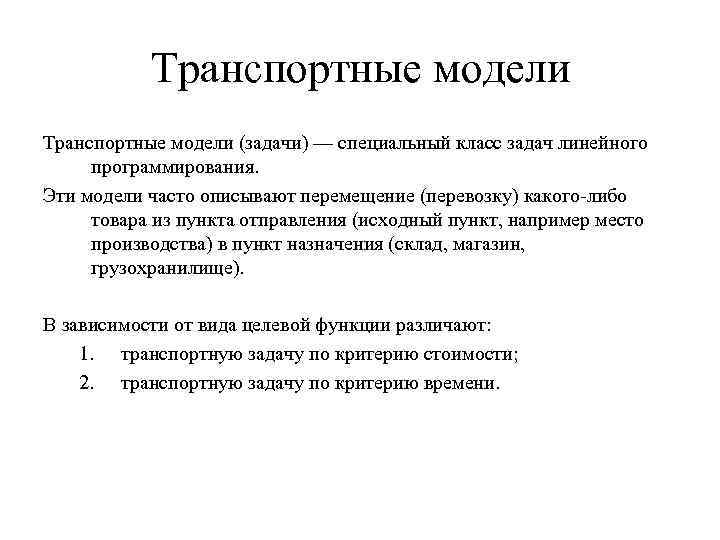 Транспортные модели

Транспортные модели (задачи) — специальный класс задач линейного программирования.

Эти модели часто описывают перемещение (перевозку) какого-либо товара из пункта отправления (исходный пункт, например место производства) в пункт назначения (склад, магазин, грузохранилище).

В зависимости от вида целевой функции различают:
1. транспортную задачу по критерию стоимости;
2. транспортную задачу по критерию времени.